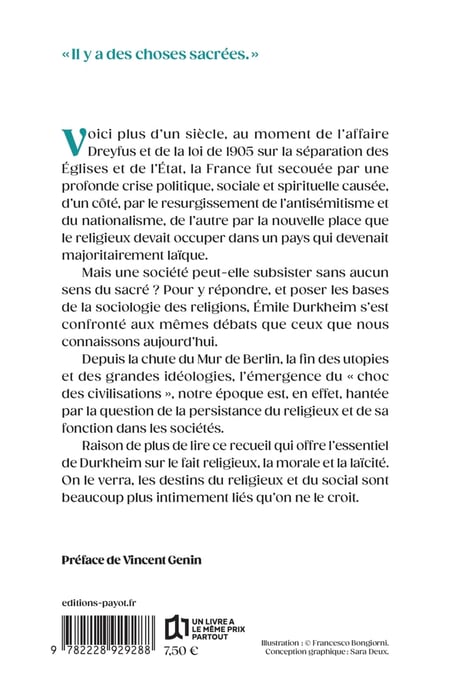 « Il y a des choses sacrées. »

Voici plus d'un siècle, au moment de l'affaire Dreyfus et de la loi de 1905 sur la séparation des Églises et de l'État, la France fut secouée par une profonde crise politique, sociale et spirituelle causée, d'un côté, par le resurgissement de l'antisémitisme et du nationalisme, de l'autre par la nouvelle place que le religieux devait occuper dans un pays qui devenait majoritairement laïque.

Mais une société peut-elle subsister sans aucun sens du sacré ? Pour y répondre, et poser les bases de la sociologie des religions, Émile Durkheim s'est confronté aux mêmes débats que ceux que nous connaissons aujourd'hui.

Depuis la chute du Mur de Berlin, la fin des utopies et des grandes idéologies, l'émergence du « choc des civilisations », notre époque est, en effet, hantée par la question de la persistance du religieux et de sa fonction dans les sociétés.

Raison de plus de lire ce recueil qui offre l'essentiel de Durkheim sur le fait religieux, la morale et la laïcité. On le verra, les destins du religieux et du social sont beaucoup plus intimement liés qu'on ne le croit.

Préface de Vincent Genin

editions-payot.fr

9 782228 929288

UN LIVRE A LE MÊME PRIX PARTOUT

7,50 €

Illustration : © Francesco Bongiorni.
Conception graphique : Sara Deux.